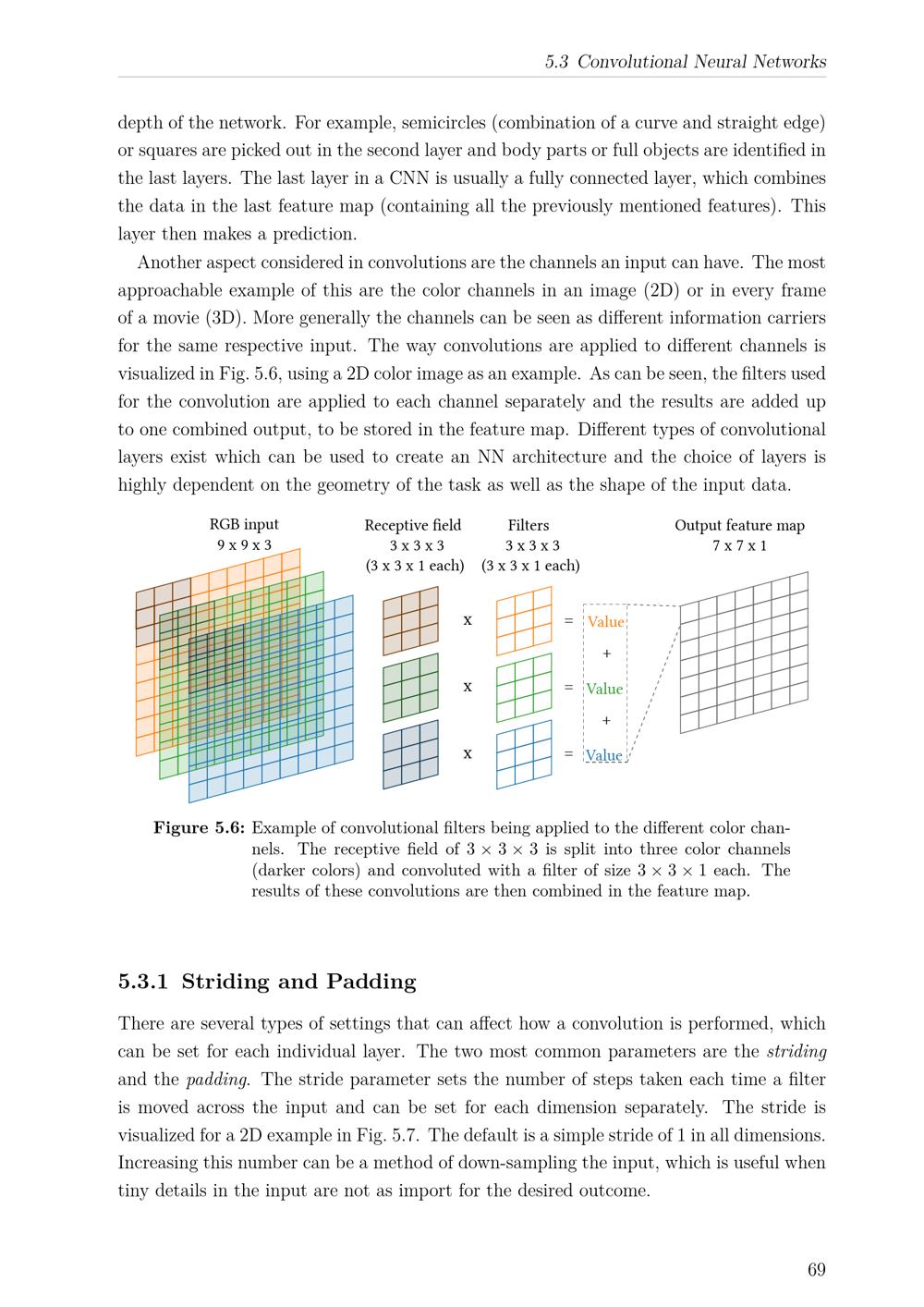 5.3 Convolutional Neural Networks

depth of the network. For example, semicircles (combination of a curve and straight edge) or squares are picked out in the second layer and body parts or full objects are identified in the last layers. The last layer in a CNN is usually a fully connected layer, which combines the data in the last feature map (containing all the previously mentioned features). This layer then makes a prediction.

Another aspect considered in convolutions are the channels an input can have. The most approachable example of this are the color channels in an image (2D) or in every frame of a movie (3D). More generally the channels can be seen as different information carriers for the same respective input. The way convolutions are applied to different channels is visualized in Fig. 5.6, using a 2D color image as an example. As can be seen, the filters used for the convolution are applied to each channel separately and the results are added up to one combined output, to be stored in the feature map. Different types of convolutional layers exist which can be used to create an NN architecture and the choice of layers is highly dependent on the geometry of the task as well as the shape of the input data.

RGB input
9 x 9 x 3

Receptive field
3 x 3 x 3
(3 x 3 x 1 each)

Filters
3 x 3 x 3
(3 x 3 x 1 each)

Output feature map
7 x 7 x 1

x
=
Value
+
x
=
Value
+
x
=
Value

Figure 5.6: Example of convolutional filters being applied to the different color channels. The receptive field of $3 \times 3 \times 3$ is split into three color channels (darker colors) and convoluted with a filter of size $3 \times 3 \times 1$ each. The results of these convolutions are then combined in the feature map.

5.3.1 Striding and Padding

There are several types of settings that can affect how a convolution is performed, which can be set for each individual layer. The two most common parameters are the striding and the padding. The stride parameter sets the number of steps taken each time a filter is moved across the input and can be set for each dimension separately. The stride is visualized for a 2D example in Fig. 5.7. The default is a simple stride of 1 in all dimensions. Increasing this number can be a method of down-sampling the input, which is useful when tiny details in the input are not as import for the desired outcome.

69